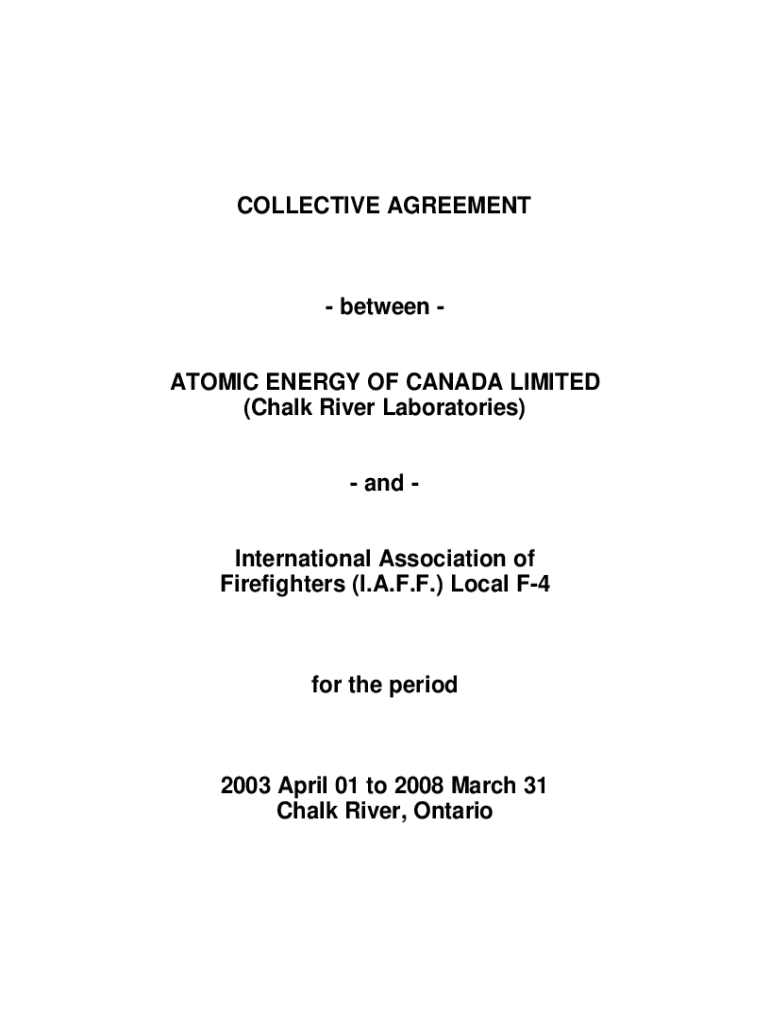 COLLECTIVE AGREEMENT

- between -

ATOMIC ENERGY OF CANADA LIMITED
(Chalk River Laboratories)

- and -

International Association of
Firefighters (I.A.F.F.) Local F-4

for the period

2003 April 01 to 2008 March 31
Chalk River, Ontario